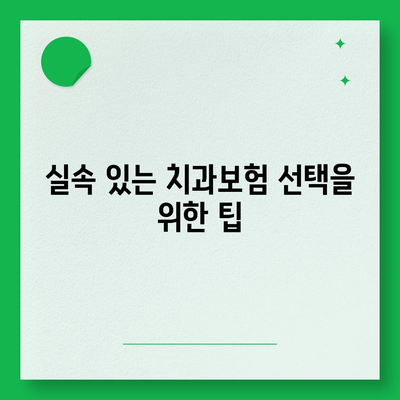 실속 있는 치과보험 선택을 위한 팁